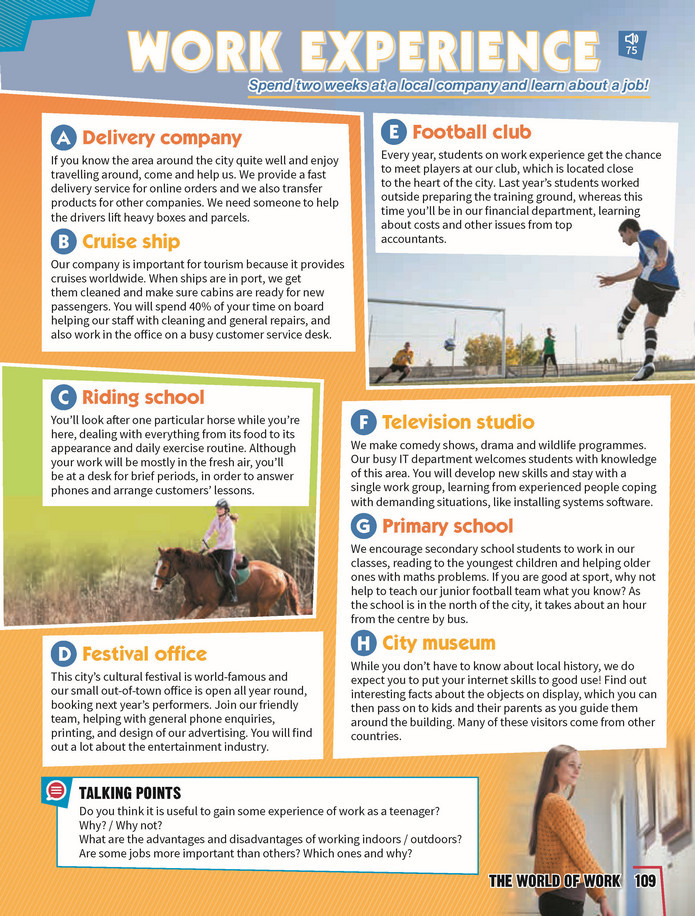 WORK EXPERIENCE

75

Spend two weeks at a local company and learn about a job!

A Delivery company

If you know the area around the city quite well and enjoy travelling around, come and help us. We provide a fast delivery service for online orders and we also transfer products for other companies. We need someone to help the drivers lift heavy boxes and parcels.

B Cruise ship

Our company is important for tourism because it provides cruises worldwide. When ships are in port, we get them cleaned and make sure cabins are ready for new passengers. You will spend 40% of your time on board helping our staff with cleaning and general repairs, and also work in the office on a busy customer service desk.

C Riding school

You'll look after one particular horse while you're here, dealing with everything from its food to its appearance and daily exercise routine. Although your work will be mostly in the fresh air, you'll be at a desk for brief periods, in order to answer phones and arrange customers' lessons.

D Festival office

This city's cultural festival is world-famous and our small out-of-town office is open all year round, booking next year's performers. Join our friendly team, helping with general phone enquiries, printing, and design of our advertising. You will find out a lot about the entertainment industry.

E Football club

Every year, students on work experience get the chance to meet players at our club, which is located close to the heart of the city. Last year's students worked outside preparing the training ground, whereas this time you'll be in our financial department, learning about costs and other issues from top accountants.

F Television studio

We make comedy shows, drama and wildlife programmes. Our busy IT department welcomes students with knowledge of this area. You will develop new skills and stay with a single work group, learning from experienced people coping with demanding situations, like installing systems software.

G Primary school

We encourage secondary school students to work in our classes, reading to the youngest children and helping older ones with maths problems. If you are good at sport, why not help to teach our junior football team what you know? As the school is in the north of the city, it takes about an hour from the centre by bus.

H City museum

While you don't have to know about local history, we do expect you to put your internet skills to good use! Find out interesting facts about the objects on display, which you can then pass on to kids and their parents as you guide them around the building. Many of these visitors come from other countries.

TALKING POINTS

Do you think it is useful to gain some experience of work as a teenager? Why? / Why not?
What are the advantages and disadvantages of working indoors / outdoors?
Are some jobs more important than others? Which ones and why?

THE WORLD OF WORK 109